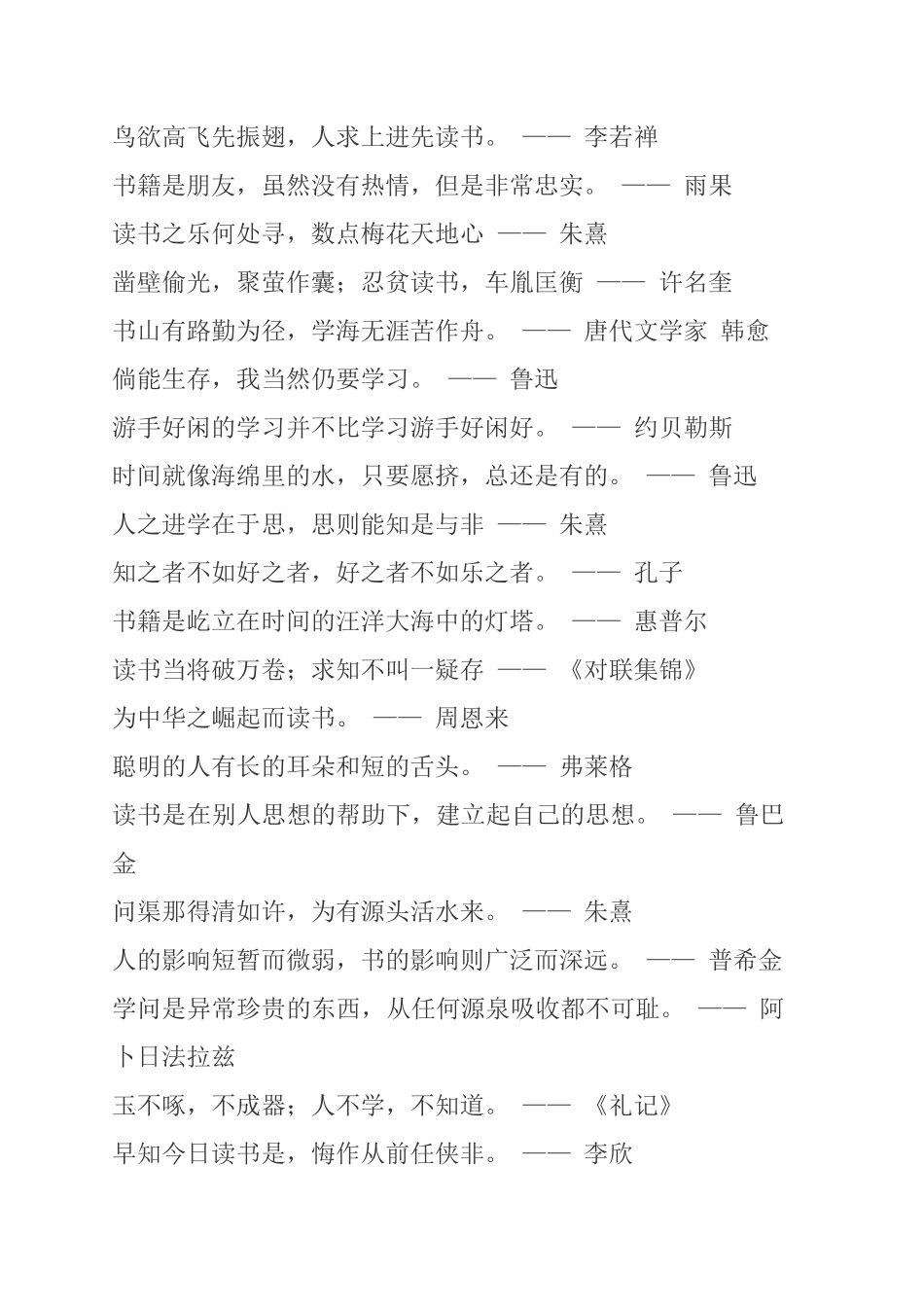 鸟欲高飞先振翅，人求上进先读书。 —— 李若禅

书籍是朋友，虽然没有热情，但是非常忠实。 —— 雨果

读书之乐何处寻，数点梅花天地心 —— 朱熹

凿壁偷光，聚萤作囊；忍贫读书，车胤匡衡 —— 许名奎

书山有路勤为径，学海无涯苦作舟。 —— 唐代文学家 韩愈

倘能生存，我当然仍要学习。 —— 鲁迅

游手好闲的学习并不比学习游手好闲好。 —— 约贝勒斯

时间就像海绵里的水，只要愿挤，总还是有的。 —— 鲁迅

人之进学在于思，思则能知是与非 —— 朱熹

知之者不如好之者，好之者不如乐之者。 —— 孔子

书籍是屹立在时间的汪洋大海中的灯塔。 —— 惠普尔

读书当将破万卷；求知不叫一疑存 —— 《对联集锦》

为中华之崛起而读书。 —— 周恩来

聪明的人有长的耳朵和短的舌头。 —— 弗莱格

读书是在别人思想的帮助下，建立起自己的思想。 —— 鲁巴金

问渠那得清如许，为有源头活水来。 —— 朱熹

人的影响短暂而微弱，书的影响则广泛而深远。 —— 普希金

学问是异常珍贵的东西，从任何源泉吸收都不可耻。 —— 阿卜日法拉兹

玉不啄，不成器；人不学，不知道。 —— 《礼记》

早知今日读书是，悔作从前任侠非。 —— 李欣